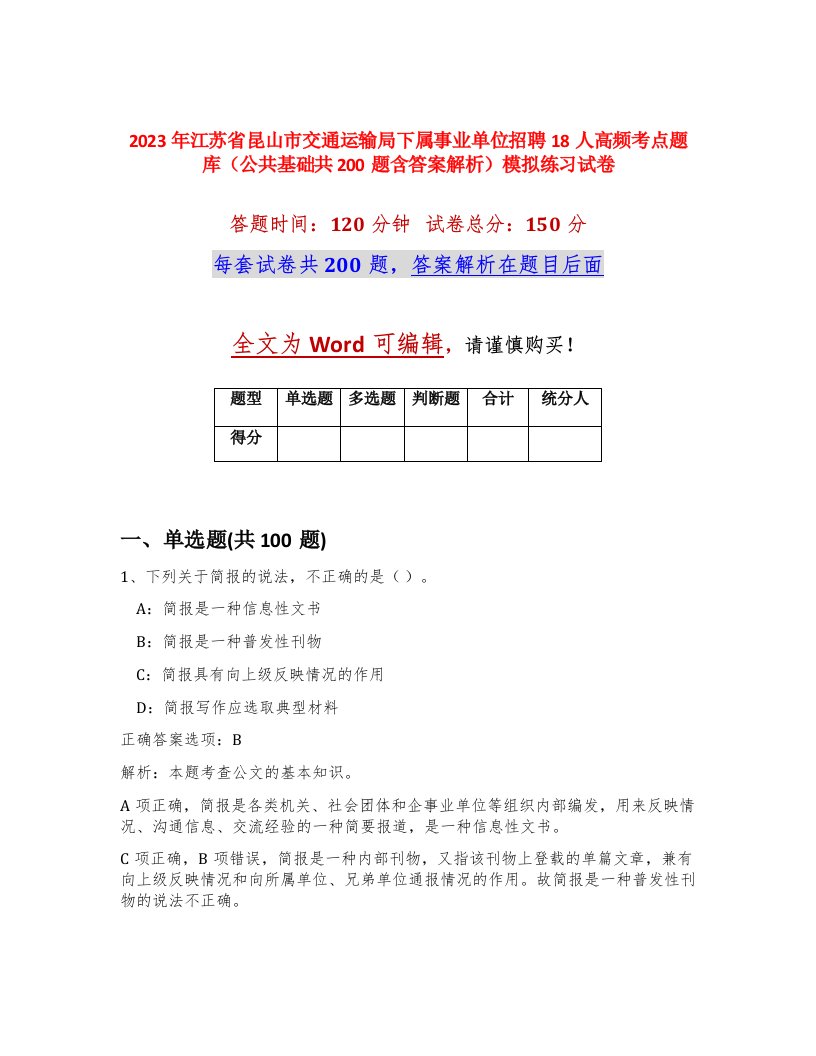 2023年江苏省昆山市交通运输局下属事业单位招聘18人高频考点题库（公共基础共200题含答案解析）模拟练习试卷

答题时间：120分钟 试卷总分：150分

每套试卷共200题，答案解析在题目后面

全文为Word可编辑，请谨慎购买！

| 题型 | 单选题 | 多选题 | 判断题 | 合计 | 统分人 |
|---|---|---|---|---|---|
| 得分 | | | | | |

一、单选题(共100题)

1、下列关于简报的说法，不正确的是（ ）。

A：简报是一种信息性文书

B：简报是一种普发性刊物

C：简报具有向上级反映情况的作用

D：简报写作应选取典型材料

正确答案选项：B

解析：本题考查公文的基本知识。

A项正确，简报是各类机关、社会团体和企事业单位等组织内部编发，用来反映情况、沟通信息、交流经验的一种简要报道，是一种信息性文书。

C项正确，B项错误，简报是一种内部刊物，又指该刊物上登载的单篇文章，兼有向上级反映情况和向所属单位、兄弟单位通报情况的作用。故简报是一种普发性刊物的说法不正确。